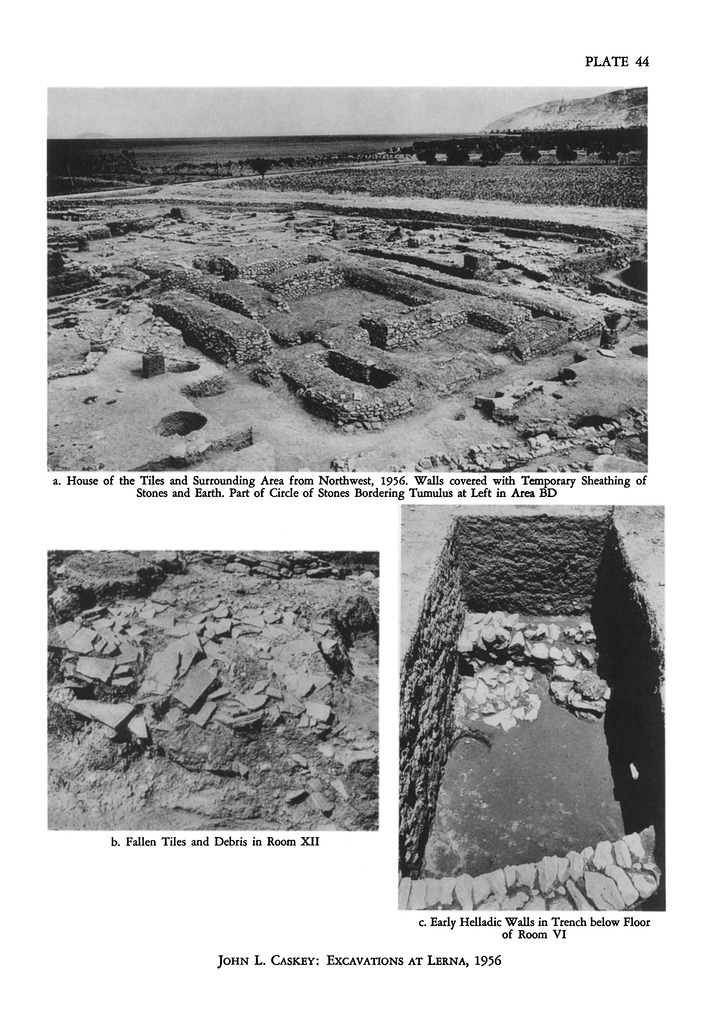 PLATE 44

a. House of the Tiles and Surrounding Area from Northwest, 1956. Walls covered with Temporary Sheathing of Stones and Earth. Part of Circle of Stones Bordering Tumulus at Left in Area BD

b. Fallen Tiles and Debris in Room XII

c. Early Helladic Walls in Trench below Floor of Room VI

JOHN L. CASKEY: EXCAVATIONS AT LERNA, 1956